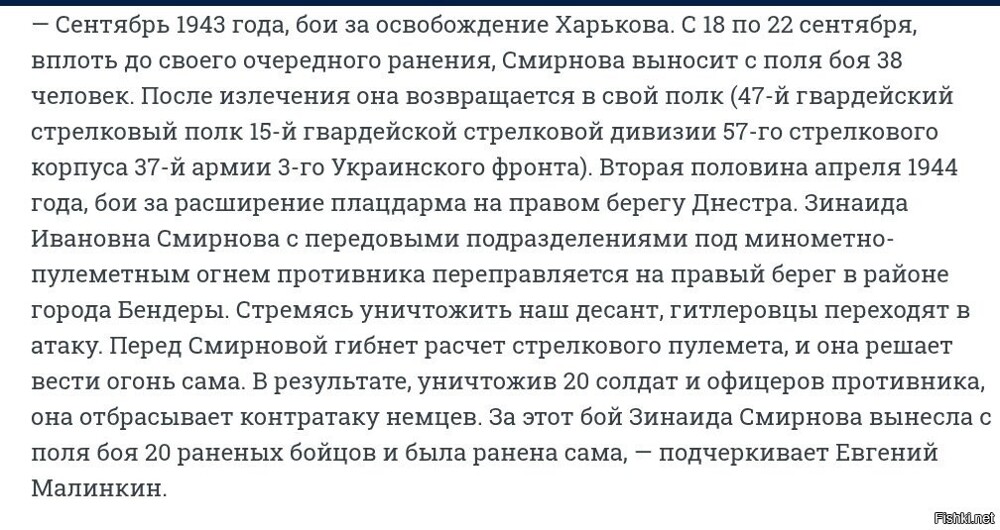 — Сентябрь 1943 года, бои за освобождение Харькова. С 18 по 22 сентября, вплоть до своего очередного ранения, Смирнова выносит с поля боя 38 человек. После излечения она возвращается в свой полк (47-й гвардейский стрелковый полк 15-й гвардейской стрелковой дивизии 57-го стрелкового корпуса 37-й армии 3-го Украинского фронта). Вторая половина апреля 1944 года, бои за расширение плацдарма на правом берегу Днестра. Зинаида Ивановна Смирнова с передовыми подразделениями под минометно-пулеметным огнем противника переправляется на правый берег в районе города Бендеры. Стремясь уничтожить наш десант, гитлеровцы переходят в атаку. Перед Смирновой гибнет расчет стрелкового пулемета, и она решает вести огонь сама. В результате, уничтожив 20 солдат и офицеров противника, она отбрасывает контратаку немцев. За этот бой Зинаида Смирнова вынесла с поля боя 20 раненых бойцов и была ранена сама, — подчеркивает Евгений Малинкин.

Fishki.net